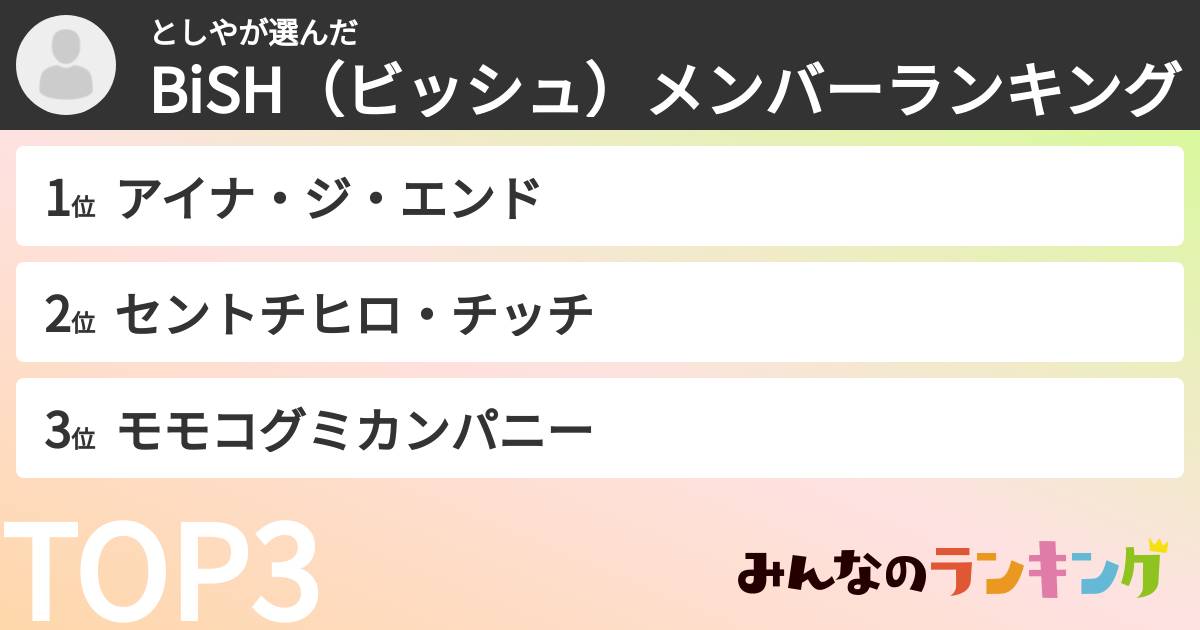 としやが選んだ
BiSH（ビッシュ）メンバーランキング

1位 アイナ・ジ・エンド

2位 セントチヒロ・チッチ

3位 モモコグミカンパニー

TOP3

みんなのランキング